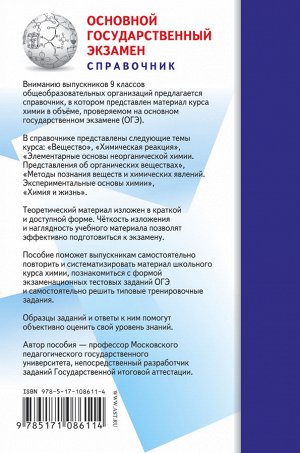 ОСНОВНОЙ ГОСУДАРСТВЕННЫЙ ЭКЗАМЕН
СПРАВОЧНИК

Вниманию выпускников 9 классов общеобразовательных организаций предлагается справочник, в котором представлен материал курса химии в объёме, проверяемом на основном государственном экзамене (ОГЭ).

В справочнике представлены следующие темы курса: «Вещество», «Химическая реакция», «Элементарные основы неорганической химии. Представления об органических веществах», «Методы познания веществ и химических явлений. Экспериментальные основы химии», «Химия и жизнь».

Теоретический материал изложен в краткой и доступной форме. Чёткость изложения и наглядность учебного материала позволят эффективно подготовиться к экзамену.

Пособие поможет выпускникам самостоятельно повторить и систематизировать материал школьного курса химии, познакомиться с формой экзаменационных тестовых заданий ОГЭ и самостоятельно решить типовые тренировочные задания.

Образцы заданий и ответы к ним помогут объективно оценить свой уровень знаний.

Автор пособия — профессор Московского педагогического государственного университета, непосредственный разработчик заданий Государственной итоговой аттестации.

ISBN 978-5-17-108611-4

9 785171 086114

WWW.AST.RU